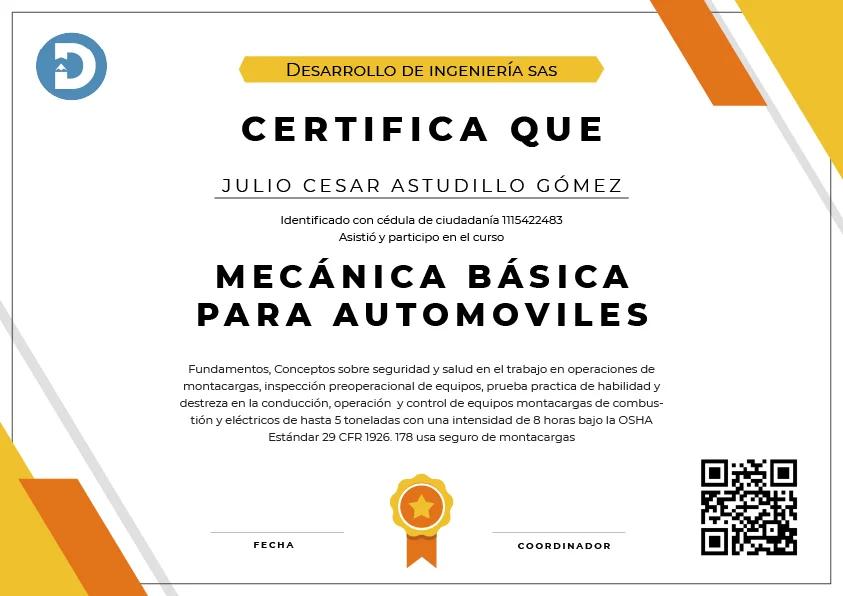 DESARROLLO DE INGENIERÍA SAS

CERTIFICA QUE

JULIO CESAR ASTUDILLO GÓMEZ

Identificado con cédula de ciudadanía 1115422483
Asistió y participo en el curso

MECÁNICA BÁSICA PARA AUTOMOVILES

Fundamentos, Conceptos sobre seguridad y salud en el trabajo en operaciones de montacargas, inspección preoperacional de equipos, prueba practica de habilidad y destreza en la conducción, operación y control de equipos montacargas de combustión y eléctricos de hasta 5 toneladas con una intensidad de 8 horas bajo la OSHA Estándar 29 CFR 1926. 178 usa seguro de montacargas

FECHA

COORDINADOR